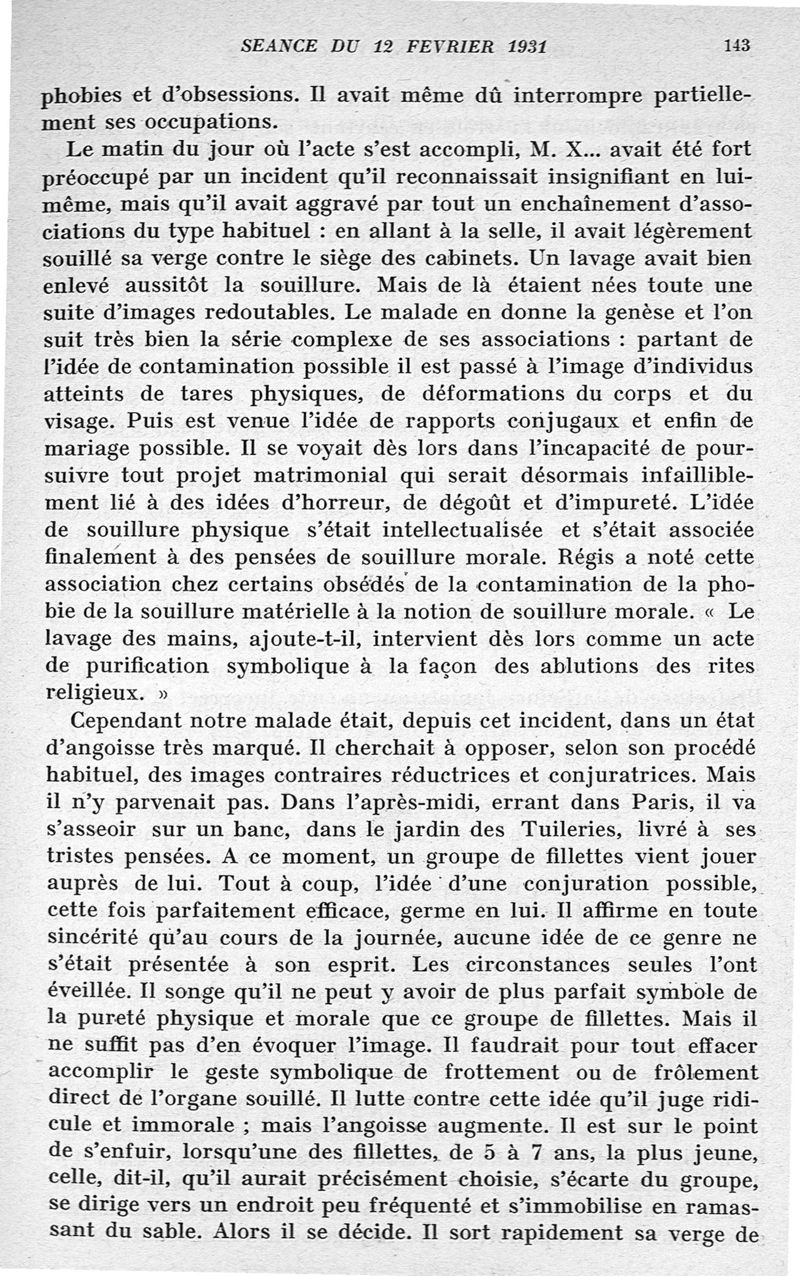 SEANCE DU 12 FEVRIER 1931 143

phobies et d'obsessions. Il avait même dû interrompre partiellement ses occupations.

Le matin du jour où l'acte s'est accompli, M. X... avait été fort préoccupé par un incident qu'il reconnaissait insignifiant en lui-même, mais qu'il avait aggravé par tout un enchaînement d'associations du type habituel : en allant à la selle, il avait légèrement souillé sa verge contre le siège des cabinets. Un lavage avait bien enlevé aussitôt la souillure. Mais de là étaient nées toute une suite d'images redoutables. Le malade en donne la genèse et l'on suit très bien la série complexe de ses associations : partant de l'idée de contamination possible il est passé à l'image d'individus atteints de tares physiques, de déformations du corps et du visage. Puis est venue l'idée de rapports conjugaux et enfin de mariage possible. Il se voyait dès lors dans l'incapacité de poursuivre tout projet matrimonial qui serait désormais infailliblement lié à des idées d'horreur, de dégoût et d'impureté. L'idée de souillure physique s'était intellectualisée et s'était associée finalement à des pensées de souillure morale. Régis a noté cette association chez certains obsédés de la contamination de la phobie de la souillure matérielle à la notion de souillure morale. « Le lavage des mains, ajoute-t-il, intervient dès lors comme un acte de purification symbolique à la façon des ablutions des rites religieux. »

Cependant notre malade était, depuis cet incident, dans un état d'angoisse très marqué. Il cherchait à opposer, selon son procédé habituel, des images contraires réductrices et conjuratrices. Mais il n'y parvenait pas. Dans l'après-midi, errant dans Paris, il va s'asseoir sur un banc, dans le jardin des Tuileries, livré à ses tristes pensées. A ce moment, un groupe de fillettes vient jouer auprès de lui. Tout à coup, l'idée d'une conjuration possible, cette fois parfaitement efficace, germe en lui. Il affirme en toute sincérité qu'au cours de la journée, aucune idée de ce genre ne s'était présentée à son esprit. Les circonstances seules l'ont éveillée. Il songe qu'il ne peut y avoir de plus parfait symbole de la pureté physique et morale que ce groupe de fillettes. Mais il ne suffit pas d'en évoquer l'image. Il faudrait pour tout effacer accomplir le geste symbolique de frottement ou de frôlement direct de l'organe souillé. Il lutte contre cette idée qu'il juge ridicule et immorale ; mais l'angoisse augmente. Il est sur le point de s'enfuir, lorsqu'une des fillettes, de 5 à 7 ans, la plus jeune, celle, dit-il, qu'il aurait précisément choisie, s'écarte du groupe, se dirige vers un endroit peu fréquenté et s'immobilise en ramassant du sable. Alors il se décide. Il sort rapidement sa verge de